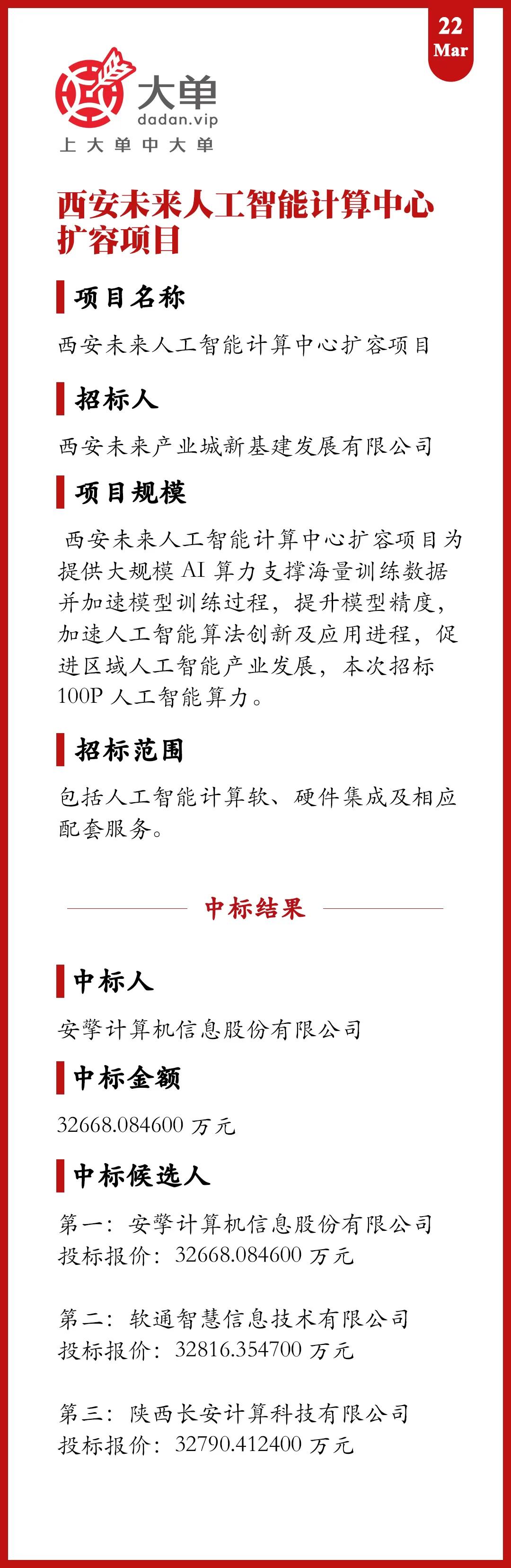 22
Mar

大单
dadan.vip
上大单中大单

西安未来人工智能计算中心扩容项目

项目名称

西安未来人工智能计算中心扩容项目

招标人

西安未来产业城新基建发展有限公司

项目规模

西安未来人工智能计算中心扩容项目为提供大规模 AI 算力支撑海量训练数据并加速模型训练过程，提升模型精度，加速人工智能算法创新及应用进程，促进区域人工智能产业发展，本次招标 100P 人工智能算力。

招标范围

包括人工智能计算软、硬件集成及相应配套服务。

中标结果

中标人

安擎计算机信息股份有限公司

中标金额

32668.084600 万元

中标候选人

第一：安擎计算机信息股份有限公司
投标报价：32668.084600 万元

第二：软通智慧信息技术有限公司
投标报价：32816.354700 万元

第三：陕西长安计算科技有限公司
投标报价：32790.412400 万元